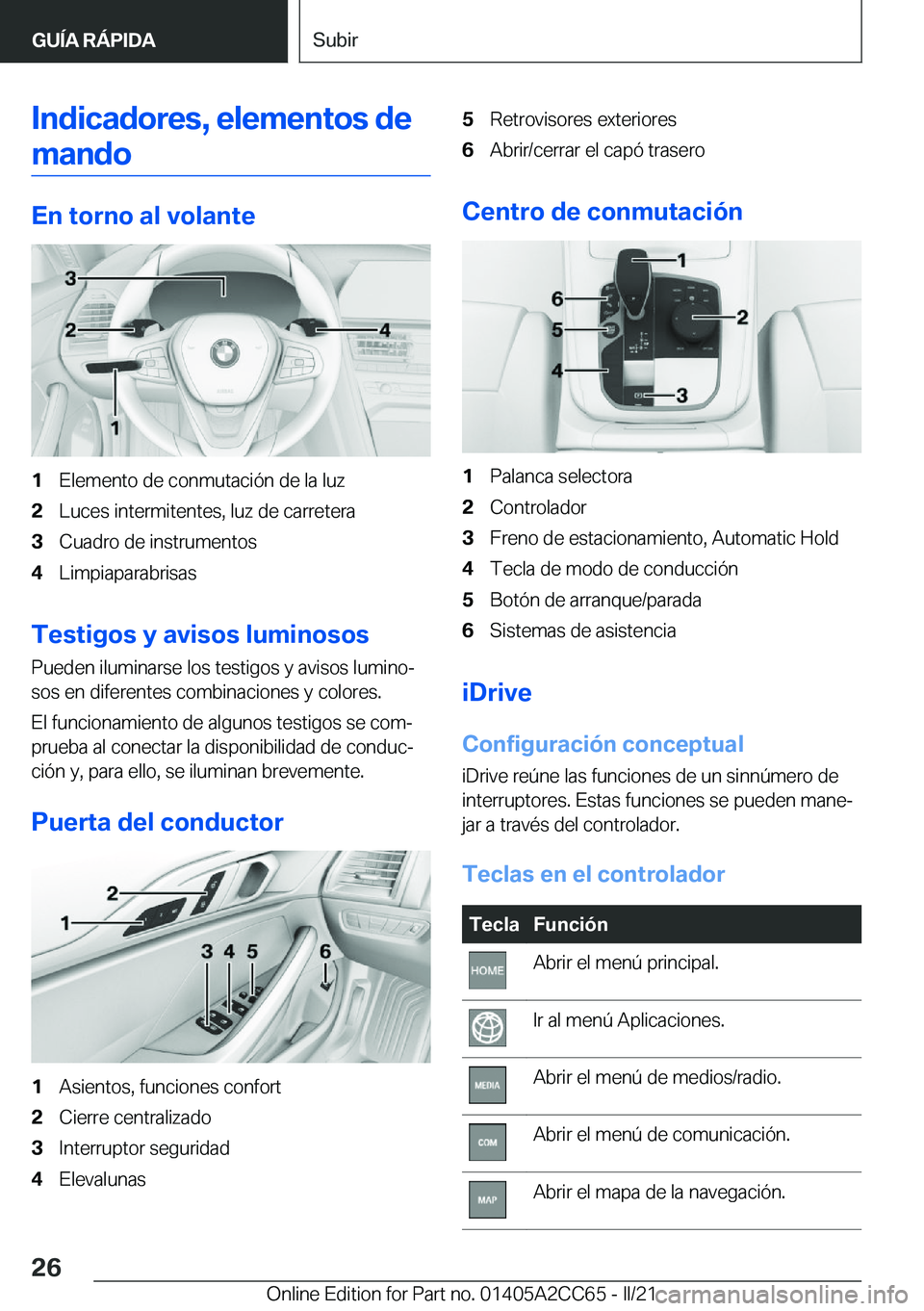 GUÍA RÁPIDA

Subir

Indicadores, elementos de mando

En torno al volante

3
2
4
1

1 Elemento de conmutación de la luz
2 Luces intermitentes, luz de carretera
3 Cuadro de instrumentos
4 Limpiaparabrisas

Testigos y avisos luminosos

Pueden iluminarse los testigos y avisos luminosos en diferentes combinaciones y colores.

El funcionamiento de algunos testigos se comprueba al conectar la disponibilidad de conducción y, para ello, se iluminan brevemente.

Puerta del conductor

2
1
3 4 5
6

1 Asientos, funciones confort
2 Cierre centralizado
3 Interruptor seguridad
4 Elevalunas
5 Retrovisores exteriores
6 Abrir/cerrar el capó trasero

Centro de conmutación

1
6
5
2
4
3

1 Palanca selectora
2 Controlador
3 Freno de estacionamiento, Automatic Hold
4 Tecla de modo de conducción
5 Botón de arranque/parada
6 Sistemas de asistencia

iDrive

Configuración conceptual

iDrive reúne las funciones de un sinnúmero de interruptores. Estas funciones se pueden manejar a través del controlador.

Teclas en el controlador

| Tecla | Función |
|---|---|
| HOME | Abrir el menú principal. |
|  | Ir al menú Aplicaciones. |
| MEDIA | Abrir el menú de medios/radio. |
| COM | Abrir el menú de comunicación. |
| MAP | Abrir el mapa de la navegación. |

26

Online Edition for Part no. 01405A2CC65 - II/21 carmanualsonline.info